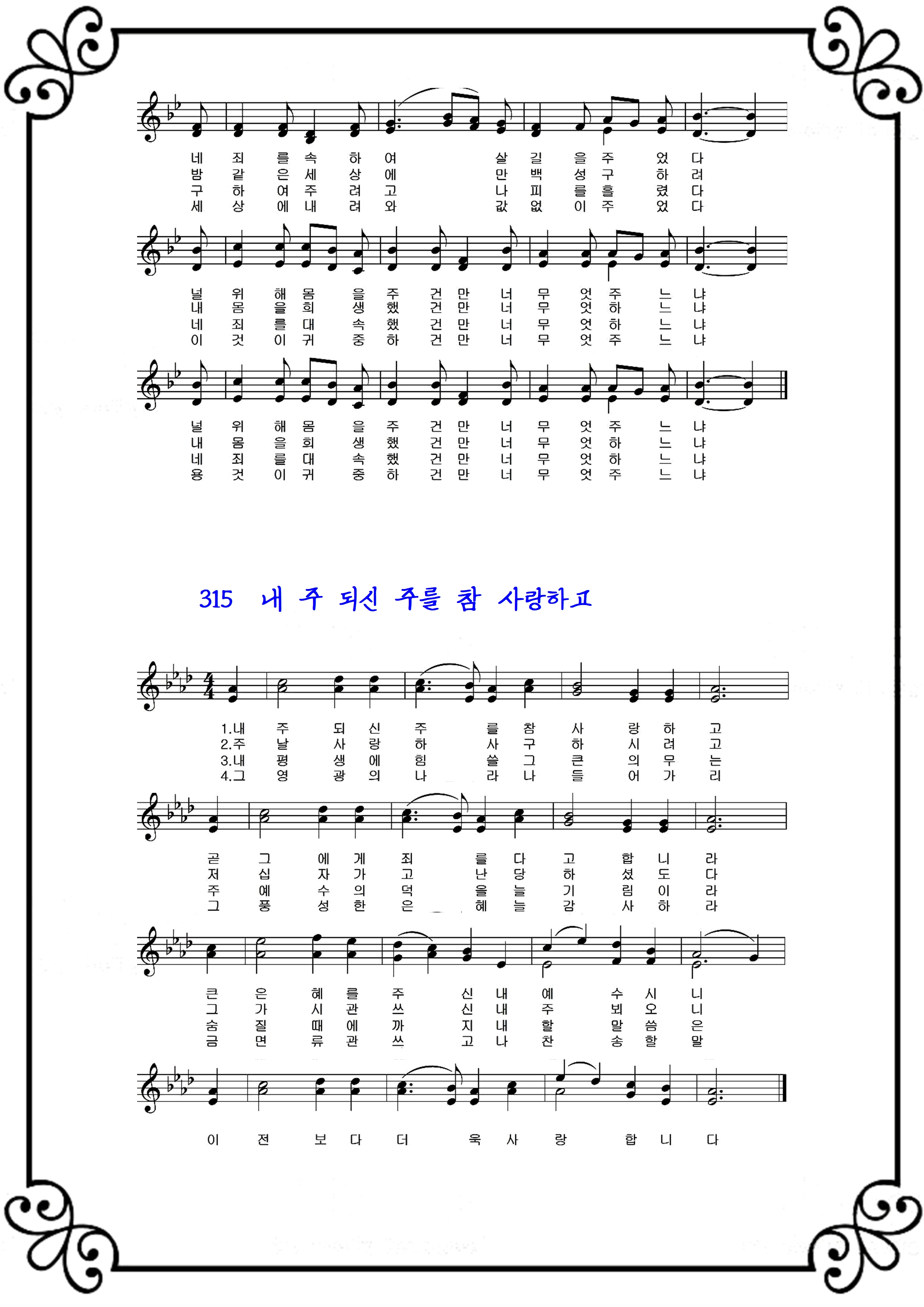 네 죄 를 속 하 여 살 길 을 주 었 다
밤 같 은 세 상 에 만 백 성 구 하 려
구 하 여 주 려 고 나 피 를 흘 렸 다
세 상 에 내 려 와 값 없 이 주 었 다

널 위 해 몸 을 주 건 만 너 무 엇 주 느 냐
내 몸 을 희 생 했 건 만 너 무 엇 하 느 냐
네 죄 를 대 속 했 건 만 너 무 엇 하 느 냐
이 것 이 귀 중 하 건 만 너 무 엇 주 느 냐

널 위 해 몸 을 주 건 만 너 무 엇 주 느 냐
내 몸 을 희 생 했 건 만 너 무 엇 하 느 냐
네 죄 를 대 속 했 건 만 너 무 엇 하 느 냐
용 것 이 귀 중 하 건 만 너 무 엇 주 느 냐

315 내 주 되신 주를 참 사랑하고

1.내 주 되 신 주 를 참 사 랑 하 고
2.주 날 사 랑 하 사 구 하 시 려 고
3.내 평 생 에 힘 쓸 그 큰 의 무 는
4.그 영 광 의 나 라 나 들 어 가 리

곧 그 에 게 죄 를 다 고 합 니 라
저 십 자 가 고 난 당 하 셨 도 다
주 예 수 의 덕 을 늘 기 림 이 라
그 풍 성 한 은 혜 늘 감 사 하 라

큰 은 혜 를 주 신 내 예 수 시 니
그 가 시 관 쓰 신 내 주 뵈 오 니
숨 질 때 에 까 지 내 할 말 씀 은
금 면 류 관 쓰 고 나 찬 송 할 말

이 전 보 다 더 욱 사 랑 합 니 다